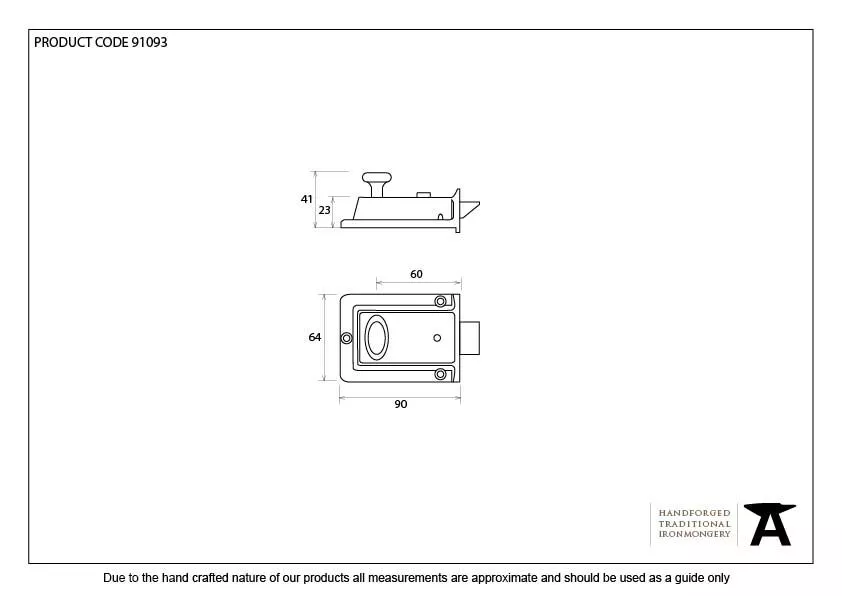 PRODUCT CODE 91093

41
23

60
64
90

HANDFORGED
TRADITIONAL
IRONMONGERY

Due to the hand crafted nature of our products all measurements are approximate and should be used as a guide only